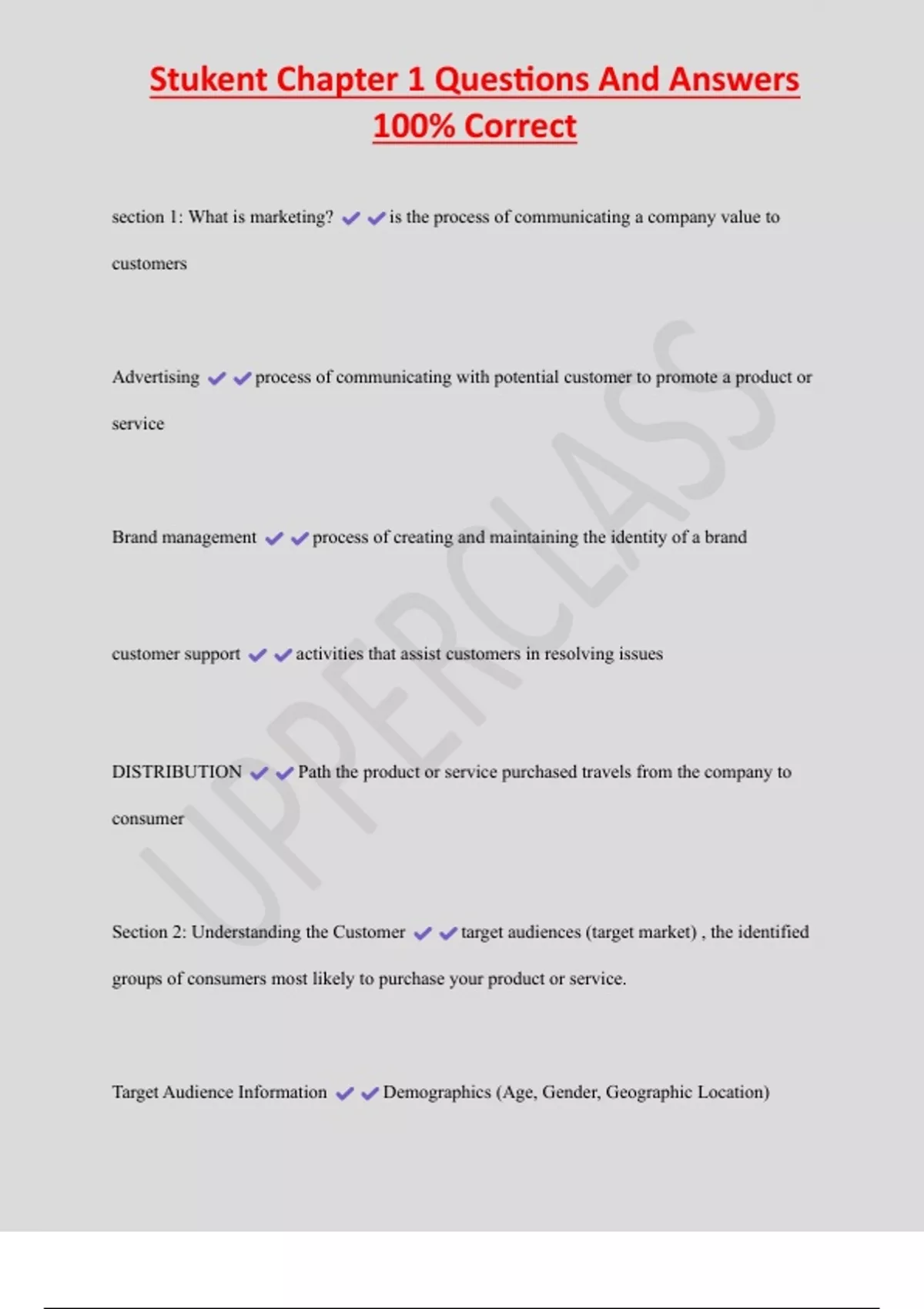 Stukent Chapter 1 Questions And Answers 100% Correct

section 1: What is marketing? ✔✔is the process of communicating a company value to customers

Advertising ✔✔process of communicating with potential customer to promote a product or service

Brand management ✔✔process of creating and maintaining the identity of a brand

customer support ✔✔activities that assist customers in resolving issues

DISTRIBUTION ✔✔Path the product or service purchased travels from the company to consumer

Section 2: Understanding the Customer ✔✔target audiences (target market) , the identified groups of consumers most likely to purchase your product or service.

Target Audience Information ✔✔Demographics (Age, Gender, Geographic Location)

UPPERCLASS